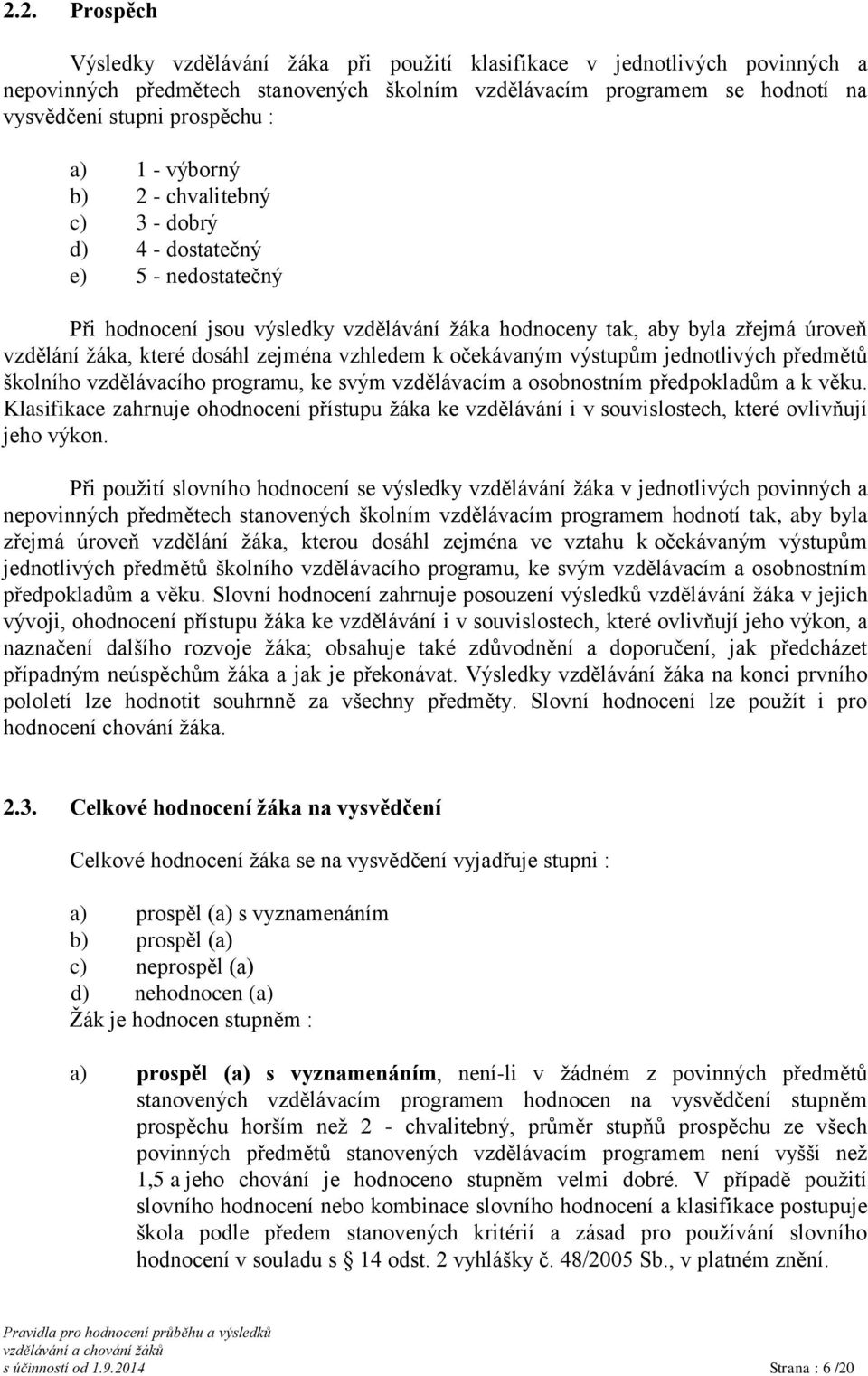 2.2. Prospěch

Výsledky vzdělávání žáka při použití klasifikace v jednotlivých povinných a nepovinných předmětech stanovených školním vzdělávacím programem se hodnotí na vysvědčení stupni prospěchu :

a) 1 - výborný
b) 2 - chvalitebný
c) 3 - dobrý
d) 4 - dostatečný
e) 5 - nedostatečný

Při hodnocení jsou výsledky vzdělávání žáka hodnoceny tak, aby byla zřejmá úroveň vzdělání žáka, které dosáhl zejména vzhledem k očekávaným výstupům jednotlivých předmětů školního vzdělávacího programu, ke svým vzdělávacím a osobnostním předpokladům a k věku. Klasifikace zahrnuje ohodnocení přístupu žáka ke vzdělávání i v souvislostech, které ovlivňují jeho výkon.

Při použití slovního hodnocení se výsledky vzdělávání žáka v jednotlivých povinných a nepovinných předmětech stanovených školním vzdělávacím programem hodnotí tak, aby byla zřejmá úroveň vzdělání žáka, kterou dosáhl zejména ve vztahu k očekávaným výstupům jednotlivých předmětů školního vzdělávacího programu, ke svým vzdělávacím a osobnostním předpokladům a věku. Slovní hodnocení zahrnuje posouzení výsledků vzdělávání žáka v jejich vývoji, ohodnocení přístupu žáka ke vzdělávání i v souvislostech, které ovlivňují jeho výkon, a naznačení dalšího rozvoje žáka; obsahuje také zdůvodnění a doporučení, jak předcházet případným neúspěchům žáka a jak je překonávat. Výsledky vzdělávání žáka na konci prvního pololetí lze hodnotit souhrnně za všechny předměty. Slovní hodnocení lze použít i pro hodnocení chování žáka.

2.3. Celkové hodnocení žáka na vysvědčení

Celkové hodnocení žáka se na vysvědčení vyjadřuje stupni :

a) prospěl (a) s vyznamenáním
b) prospěl (a)
c) neprospěl (a)
d) nehodnocen (a)
Žák je hodnocen stupněm :

a) prospěl (a) s vyznamenáním, není-li v žádném z povinných předmětů stanovených vzdělávacím programem hodnocen na vysvědčení stupněm prospěchu horším než 2 - chvalitebný, průměr stupňů prospěchu ze všech povinných předmětů stanovených vzdělávacím programem není vyšší než 1,5 a jeho chování je hodnoceno stupněm velmi dobré. V případě použití slovního hodnocení nebo kombinace slovního hodnocení a klasifikace postupuje škola podle předem stanovených kritérií a zásad pro používání slovního hodnocení v souladu s § 14 odst. 2 vyhlášky č. 48/2005 Sb., v platném znění.

Pravidla pro hodnocení průběhu a výsledků vzdělávání a chování žáků
s účinností od 1.9.2014 Strana : 6 /20